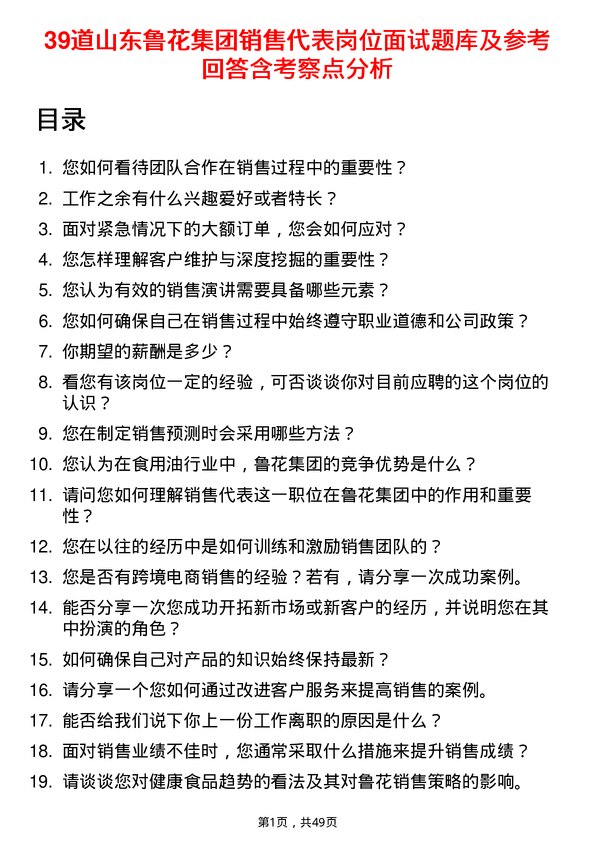 39道山东鲁花集团销售代表岗位面试题库及参考回答含考察点分析

目录

1. 您如何看待团队合作在销售过程中的重要性？
2. 工作之余有什么兴趣爱好或者特长？
3. 面对紧急情况下的大额订单，您会如何应对？
4. 您怎样理解客户维护与深度挖掘的重要性？
5. 您认为有效的销售演讲需要具备哪些元素？
6. 您如何确保自己在销售过程中始终遵守职业道德和公司政策？
7. 你期望的薪酬是多少？
8. 看您有该岗位一定的经验，可否谈谈你对目前应聘的这个岗位的认识？
9. 您在制定销售预测时会采用哪些方法？
10. 您认为在食用油行业中，鲁花集团的竞争优势是什么？
11. 请问您如何理解销售代表这一职位在鲁花集团中的作用和重要性？
12. 您在以往的经历中是如何训练和激励销售团队的？
13. 您是否有跨境电商销售的经验？若有，请分享一次成功案例。
14. 能否分享一次您成功开拓新市场或新客户的经历，并说明您在其中扮演的角色？
15. 如何确保自己对产品的知识始终保持最新？
16. 请分享一个您如何通过改进客户服务来提高销售的案例。
17. 能否给我们说下你上一份工作离职的原因是什么？
18. 面对销售业绩不佳时，您通常采取什么措施来提升销售成绩？
19. 请谈谈您对健康食品趋势的看法及其对鲁花销售策略的影响。

第1页，共49页